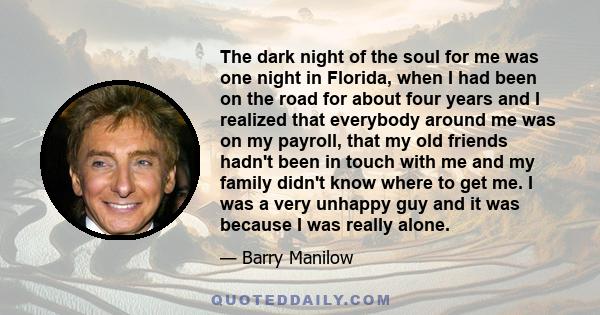 The dark night of the soul for me was one night in Florida, when I had been on the road for about four years and I realized that everybody around me was on my payroll, that my old friends hadn't been in touch with me and my family didn't know where to get me. I was a very unhappy guy and it was because I was really alone.

— Barry Manilow

QUOTEDDAILY.COM